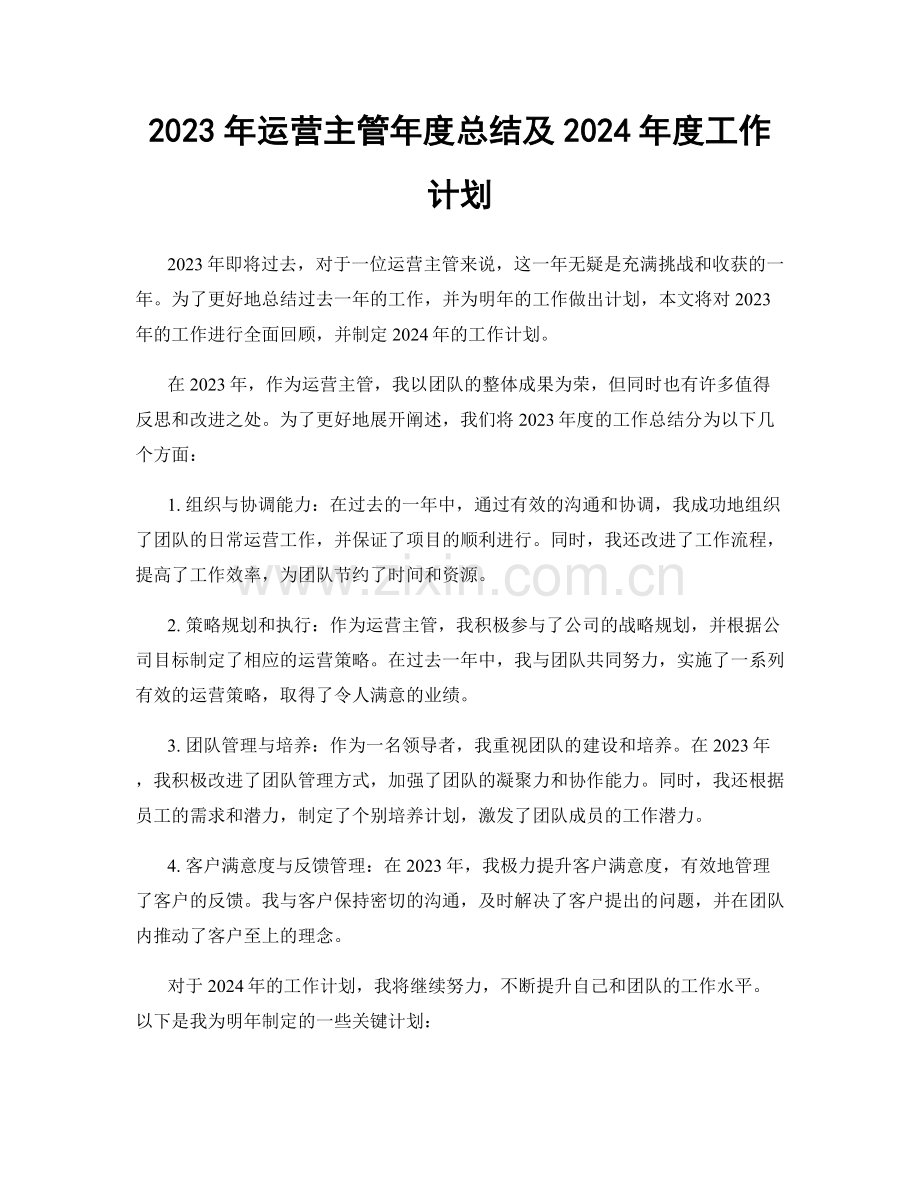 2023年运营主管年度总结及2024年度工作计划

2023年即将过去，对于一位运营主管来说，这一年无疑是充满挑战和收获的一年。为了更好地总结过去一年的工作，并为明年的工作做出计划，本文将对2023年的工作进行全面回顾，并制定2024年的工作计划。

在2023年，作为运营主管，我以团队的整体成果为荣，但同时也有许多值得反思和改进之处。为了更好地展开阐述，我们将2023年度的工作总结分为以下几个方面：

1.组织与协调能力：在过去的一年中，通过有效的沟通和协调，我成功地组织了团队的日常运营工作，并保证了项目的顺利进行。同时，我还改进了工作流程，提高了工作效率，为团队节约了时间和资源。

2.策略规划和执行：作为运营主管，我积极参与了公司的战略规划，并根据公司目标制定了相应的运营策略。在过去一年中，我与团队共同努力，实施了一系列有效的运营策略，取得了令人满意的业绩。

3.团队管理与培养：作为一名领导者，我重视团队的建设和培养。在2023年，我积极改进了团队管理方式，加强了团队的凝聚力和协作能力。同时，我还根据员工的需求和潜力，制定了个别培养计划，激发了团队成员的工作潜力。

4.客户满意度与反馈管理：在2023年，我极力提升客户满意度，有效地管理了客户的反馈。我与客户保持密切的沟通，及时解决了客户提出的问题，并在团队内推动了客户至上的理念。

对于2024年的工作计划，我将继续努力，不断提升自己和团队的工作水平。以下是我为明年制定的一些关键计划：

www.zixin.com.cn